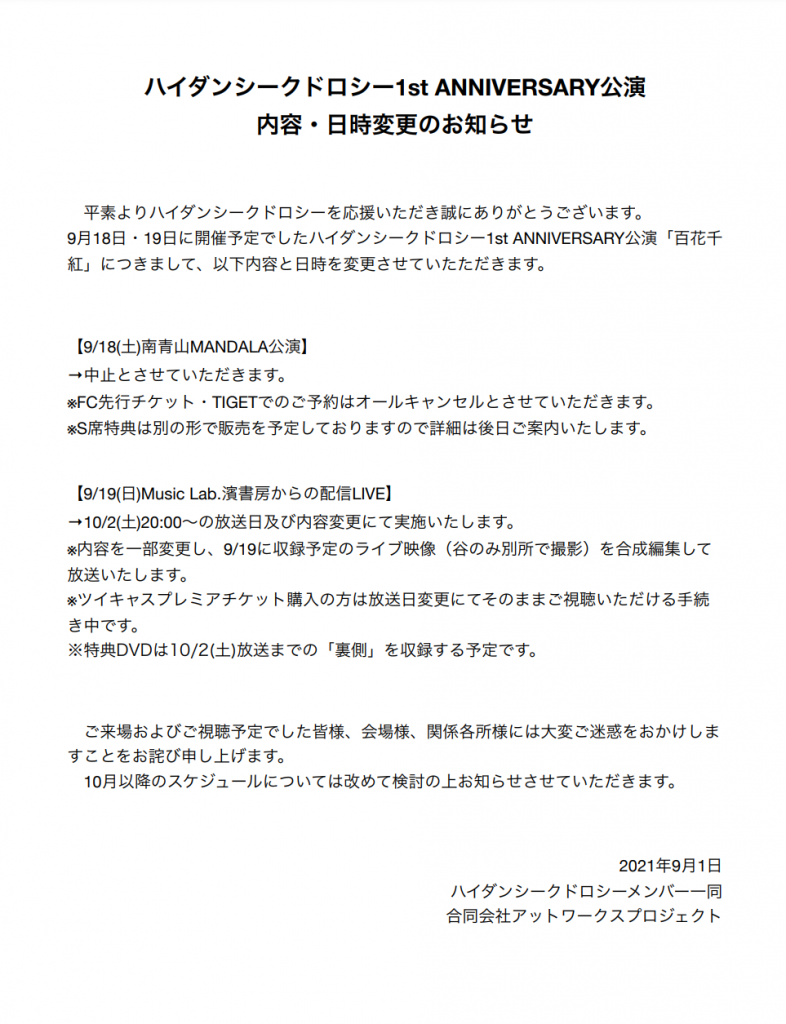 ハイダンシークドロシー1st ANNIVERSARY公演
内容・日時変更のお知らせ

平素よりハイダンシークドロシーを応援いただき誠にありがとうございます。
9月18日・19日に開催予定でしたハイダンシークドロシー1st ANNIVERSARY公演「百花千紅」につきまして、以下内容と日時を変更させていたただきます。

【9/18(土)南青山MANDALA公演】
→中止とさせていただきます。
※FC先行チケット・TIGETでのご予約はオールキャンセルとさせていただきます。
※S席特典は別の形で販売を予定しておりますので詳細は後日ご案内いたします。

【9/19(日)Music Lab.濱書房からの配信LIVE】
→10/2(土)20:00〜の放送日及び内容変更にて実施いたします。
※内容を一部変更し、9/19に収録予定のライブ映像（谷のみ別所で撮影）を合成編集して放送いたします。
※ツイキャスプレミアチケット購入の方は放送日変更にてそのままご視聴いただける手続き中です。
※特典DVDは10/2(土)放送までの「裏側」を収録する予定です。

ご来場およびご視聴予定でした皆様、会場様、関係各所様には大変ご迷惑をおかけしますことをお詫び申し上げます。
10月以降のスケジュールについては改めて検討の上お知らせさせていただきます。

2021年9月1日
ハイダンシークドロシーメンバー一同
合同会社アットワークスプロジェクト